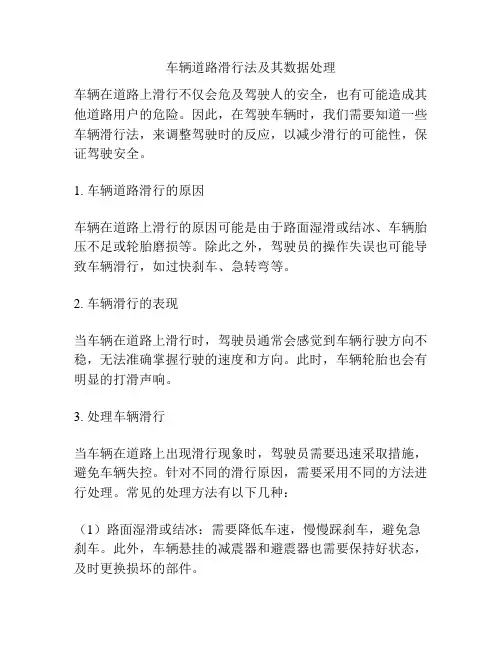 车辆道路滑行法及其数据处理

车辆在道路上滑行不仅会危及驾驶人的安全，也有可能造成其他道路用户的危险。因此，在驾驶车辆时，我们需要知道一些车辆滑行法，来调整驾驶时的反应，以减少滑行的可能性，保证驾驶安全。

1. 车辆道路滑行的原因

车辆在道路上滑行的原因可能是由于路面湿滑或结冰、车辆胎压不足或轮胎磨损等。除此之外，驾驶员的操作失误也可能导致车辆滑行，如过快刹车、急转弯等。

2. 车辆滑行的表现

当车辆在道路上滑行时，驾驶员通常会感觉到车辆行驶方向不稳，无法准确掌握行驶的速度和方向。此时，车辆轮胎也会有明显的打滑声响。

3. 处理车辆滑行

当车辆在道路上出现滑行现象时，驾驶员需要迅速采取措施，避免车辆失控。针对不同的滑行原因，需要采用不同的方法进行处理。常见的处理方法有以下几种：

（1）路面湿滑或结冰：需要降低车速，慢慢踩刹车，避免急刹车。此外，车辆悬挂的减震器和避震器也需要保持好状态，及时更换损坏的部件。